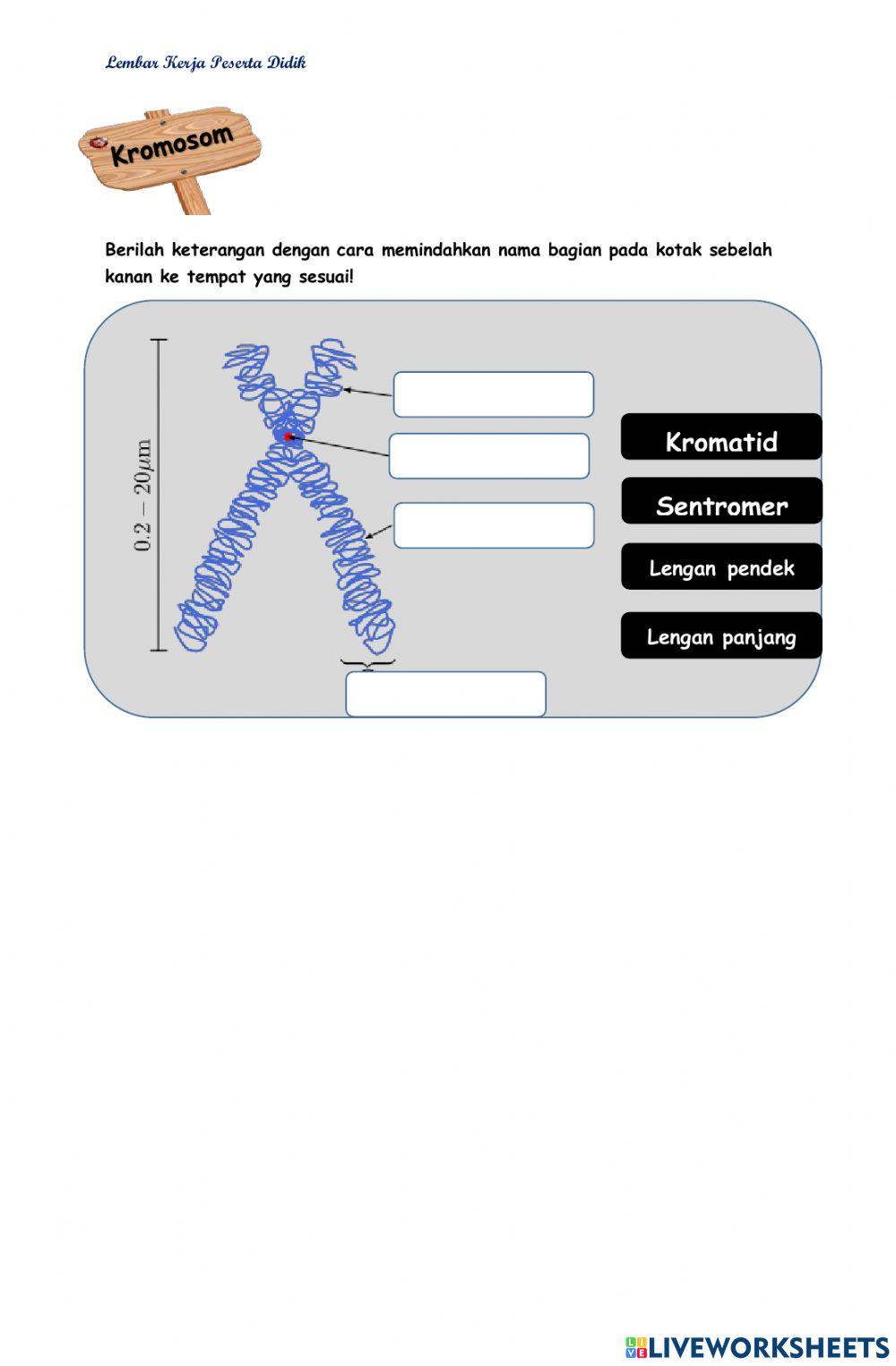 Lembar Kerja Peserta Didik

Kromosom

Berilah keterangan dengan cara memindahkan nama bagian pada kotak sebelah kanan ke tempat yang sesuai!

$0.2 - 20\mu m$

Kromatid

Sentromer

Lengan pendek

Lengan panjang

LIVEWORKSHEETS